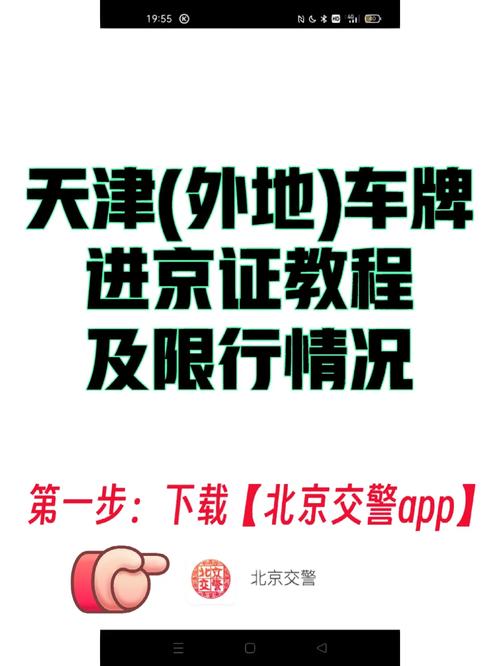 19:55

天津(外地)车牌
进京证教程
及限行情况

第一步：下载【北京交警app】

北京交警

北京交警